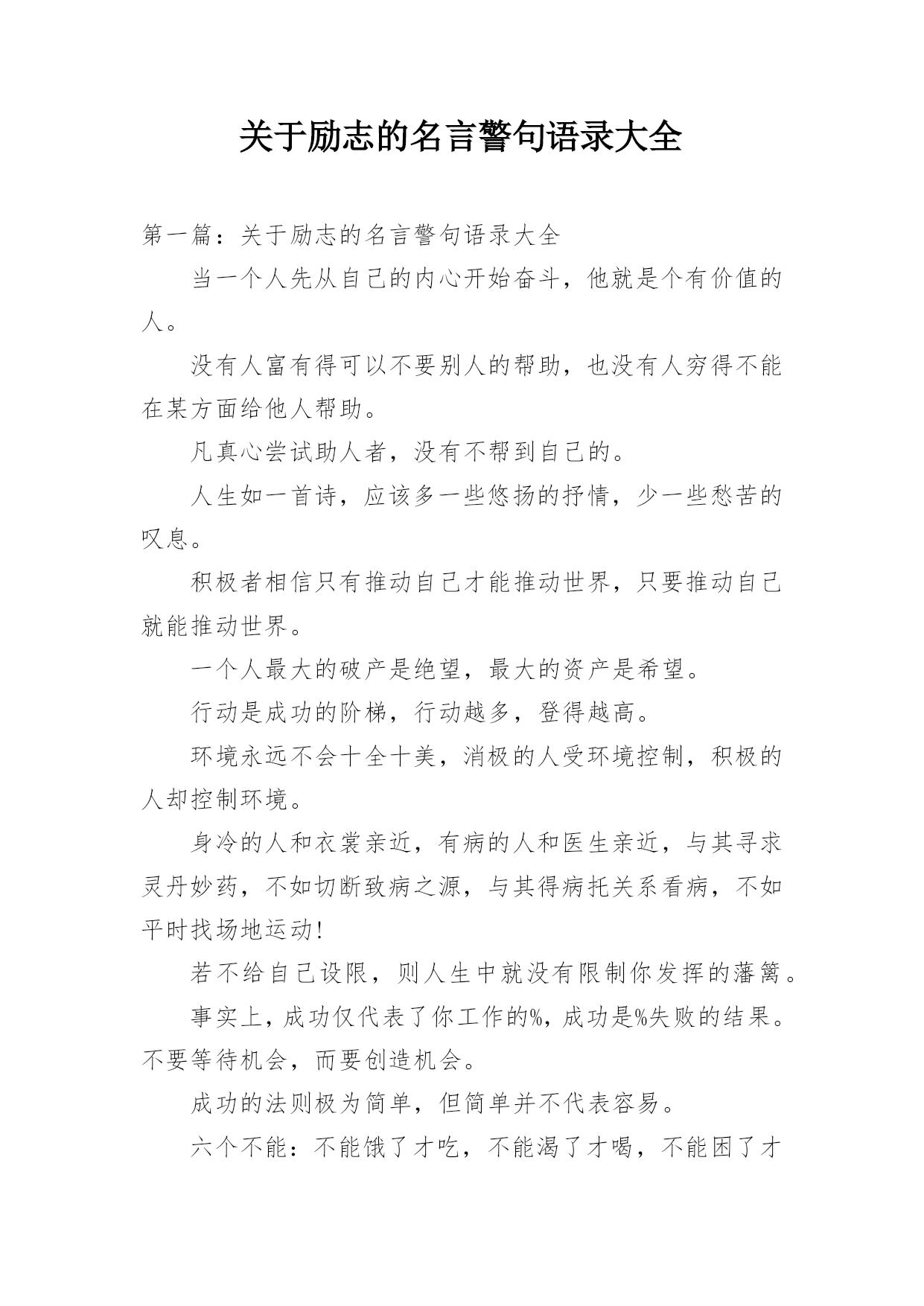 关于励志的名言警句语录大全

第一篇：关于励志的名言警句语录大全

当一个人先从自己的内心开始奋斗，他就是个有价值的人。

没有人富有得可以不要别人的帮助，也没有人穷得不能在某方面给他人帮助。

凡真心尝试助人者，没有不帮到自己的。

人生如一首诗，应该多一些悠扬的抒情，少一些愁苦的叹息。

积极者相信只有推动自己才能推动世界，只要推动自己就能推动世界。

一个人最大的破产是绝望，最大的资产是希望。

行动是成功的阶梯，行动越多，登得越高。

环境永远不会十全十美，消极的人受环境控制，积极的人却控制环境。

身冷的人和衣裳亲近，有病的人和医生亲近，与其寻求灵丹妙药，不如切断致病之源，与其得病托关系看病，不如平时找场地运动!

若不给自己设限，则人生中就没有限制你发挥的藩篱。

事实上，成功仅代表了你工作的%，成功是%失败的结果。不要等待机会，而要创造机会。

成功的法则极为简单，但简单并不代表容易。

六个不能：不能饿了才吃，不能渴了才喝，不能困了才